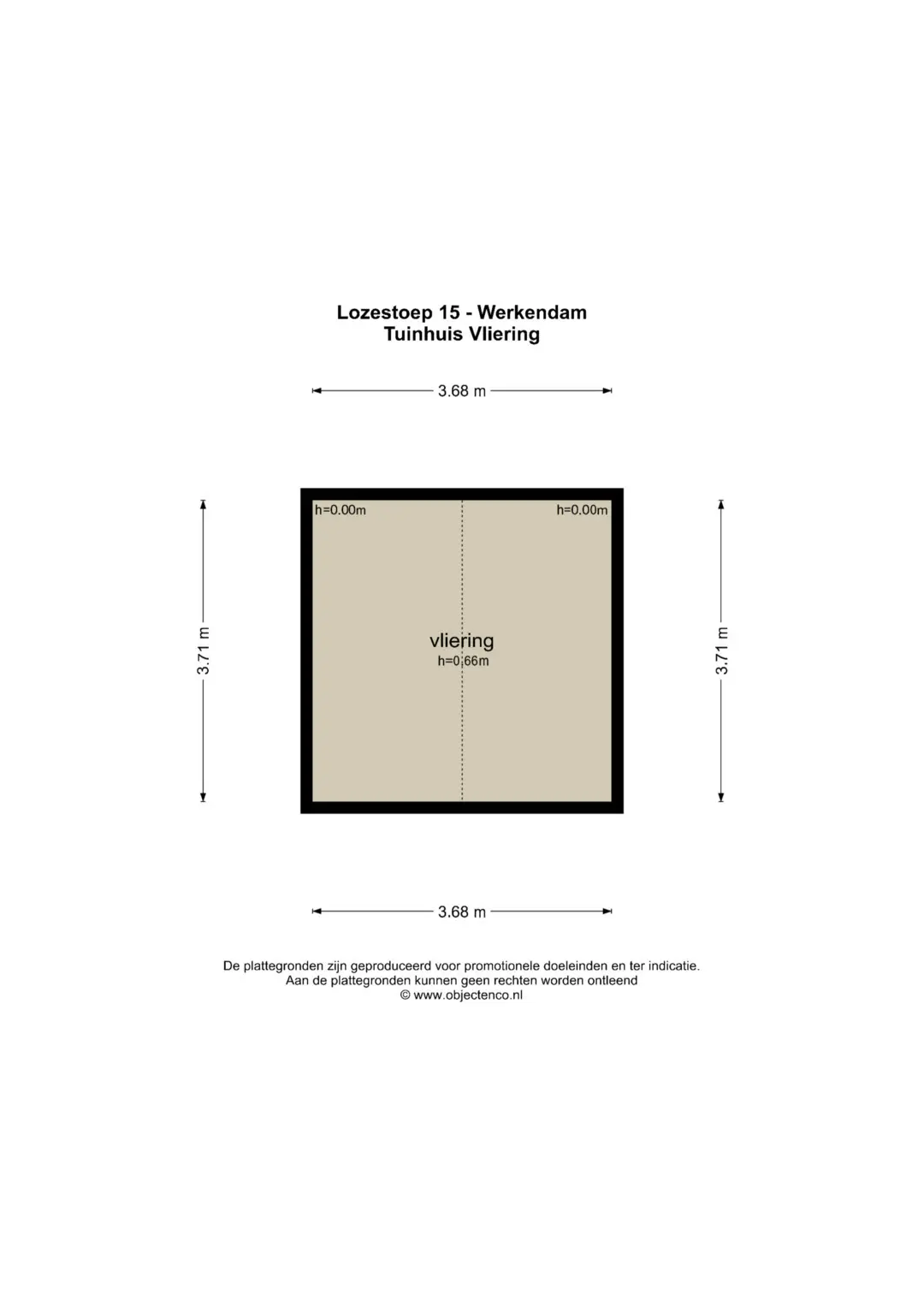 Lozestoep 15 - Werkendam
Tuinhuis Vliering

3.68 m

3.71 m

h=0.00m

h=0.00m

vliering
h=0.66m

3.71 m

3.68 m

De plattegronden zijn geproduceerd voor promotionele doeleinden en ter indicatie.
Aan de plattegronden kunnen geen rechten worden ontleend
© www.objectenco.nl